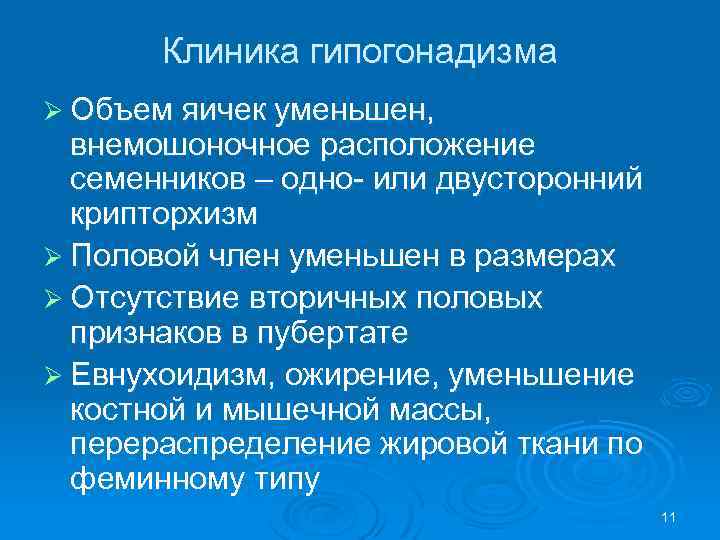 Клиника гипогонадизма

➢ Объем яичек уменьшен, внемошоночное расположение семенников – одно- или двусторонний крипторхизм

➢ Половой член уменьшен в размерах

➢ Отсутствие вторичных половых признаков в пубертате

➢ Евнухоидизм, ожирение, уменьшение костной и мышечной массы, перераспределение жировой ткани по феминному типу

11